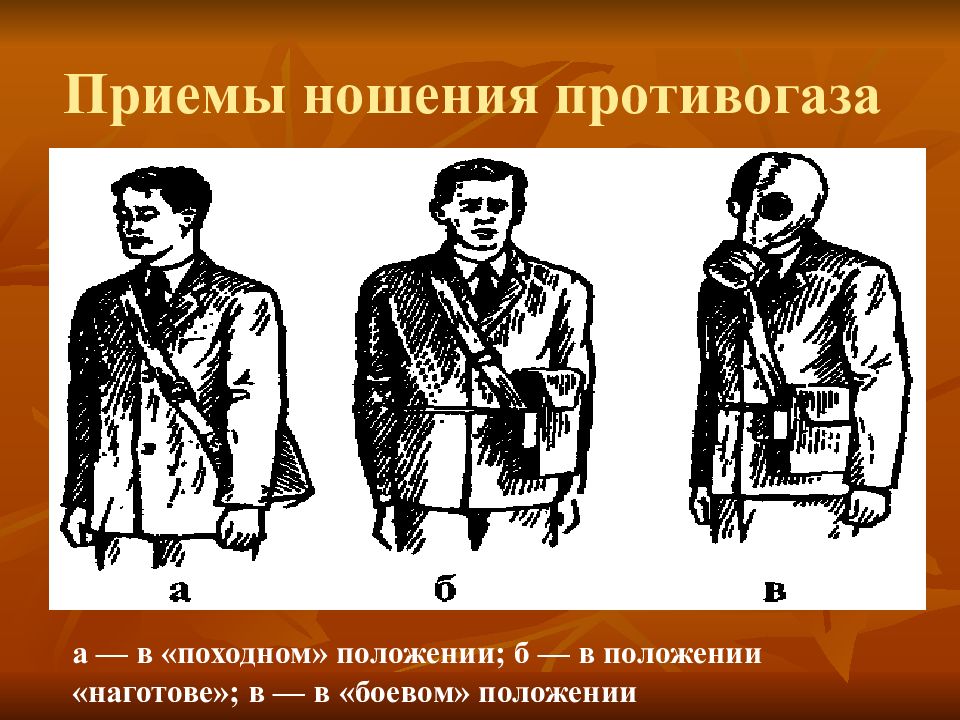 Приемы ношения противогаза

а

б

в

а — в «походном» положении; б — в положении «наготове»; в — в «боевом» положении